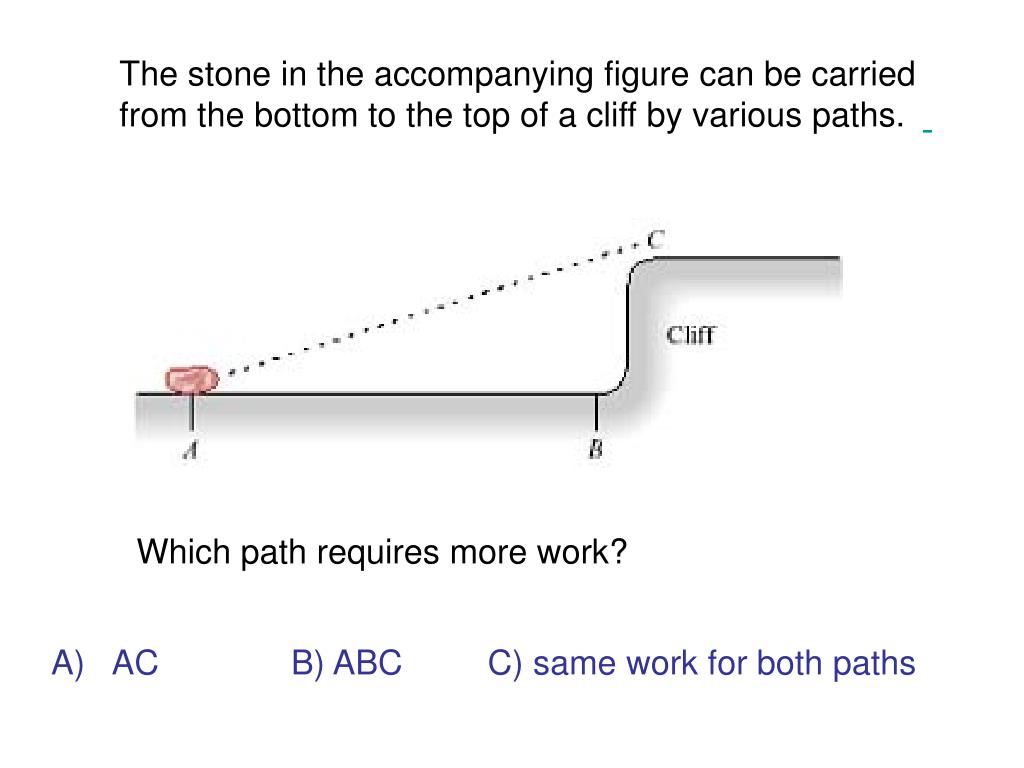 The stone in the accompanying figure can be carried from the bottom to the top of a cliff by various paths.

C

Cliff

A

B

Which path requires more work?

A) AC B) ABC C) same work for both paths